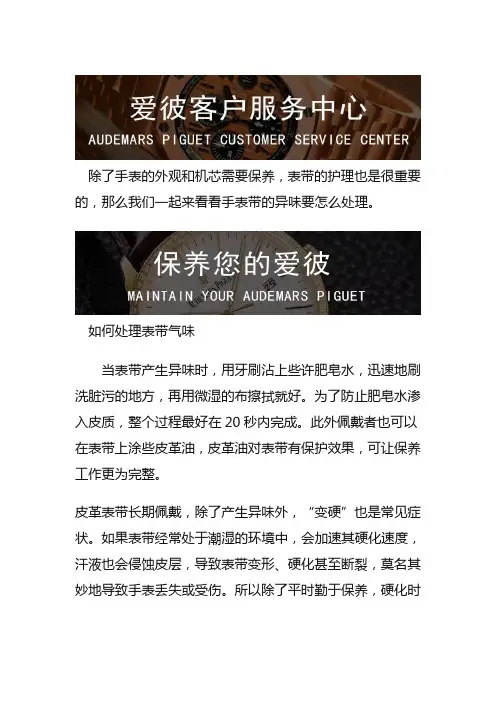 爱彼客户服务中心
AUDEMARS PIGUET CUSTOMER SERVICE CENTER

除了手表的外观和机芯需要保养，表带的护理也是很重要的，那么我们一起来看看手表带的异味要怎么处理。

保养您的爱彼
MAINTAIN YOUR AUDEMARS PIGUET

如何处理表带气味

当表带产生异味时，用牙刷沾上些许肥皂水，迅速地刷洗脏污的地方，再用微湿的布擦拭就好。为了防止肥皂水渗入皮质，整个过程最好在20秒内完成。此外佩戴者也可以在表带上涂些皮革油，皮革油对表带有保护效果，可让保养工作更为完整。

皮革表带长期佩戴，除了产生异味外，“变硬”也是常见症状。如果表带经常处于潮湿的环境中，会加速其硬化速度，汗液也会侵蚀皮层，导致表带变形、硬化甚至断裂，莫名其妙地导致手表丢失或受伤。所以除了平时勤于保养，硬化时